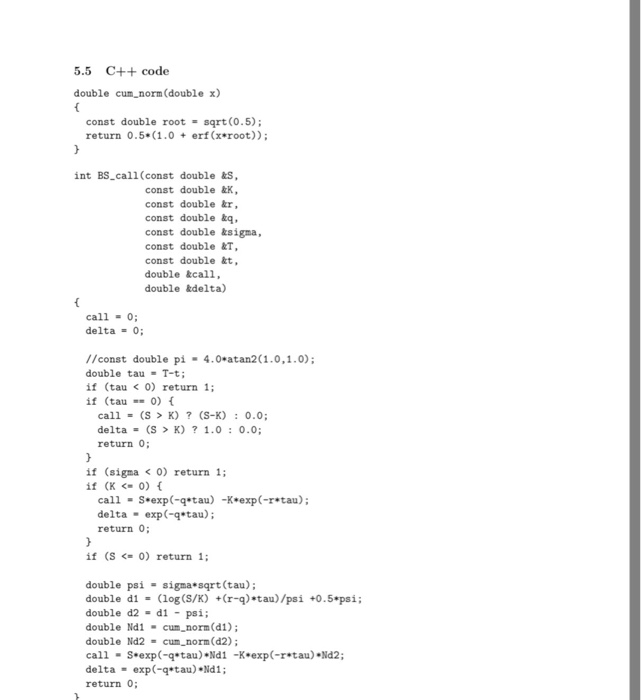 5.5 C++ code

double cum_norm(double x)
{
  const double root = sqrt(0.5);
  return 0.5*(1.0 + erf(x*root));
}

int BS_call(const double &S,
            const double &K,
            const double &r,
            const double &q,
            const double &sigma,
            const double &T,
            const double &t,
            double &call,
            double &delta)
{
  call = 0;
  delta = 0;

  //const double pi = 4.0*atan2(1.0,1.0);
  double tau = T-t;
  if (tau < 0) return 1;
  if (tau == 0) {
    call = (S > K) ? (S-K) : 0.0;
    delta = (S > K) ? 1.0 : 0.0;
    return 0;
  }
  if (sigma < 0) return 1;
  if (K <= 0) {
    call = S*exp(-q*tau) -K*exp(-r*tau);
    delta = exp(-q*tau);
    return 0;
  }
  if (S <= 0) return 1;

  double psi = sigma*sqrt(tau);
  double d1 = (log(S/K) +(r-q)*tau)/psi +0.5*psi;
  double d2 = d1 - psi;
  double Nd1 = cum_norm(d1);
  double Nd2 = cum_norm(d2);
  call = S*exp(-q*tau)*Nd1 -K*exp(-r*tau)*Nd2;
  delta = exp(-q*tau)*Nd1;
  return 0;
}